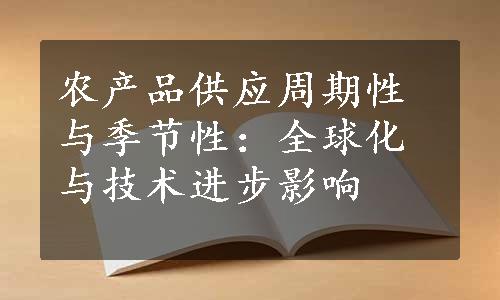 农产品供应周期性与季节性：全球化与技术进步影响